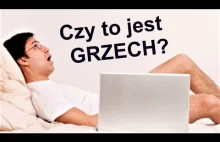 Czy to jest GRZECH?